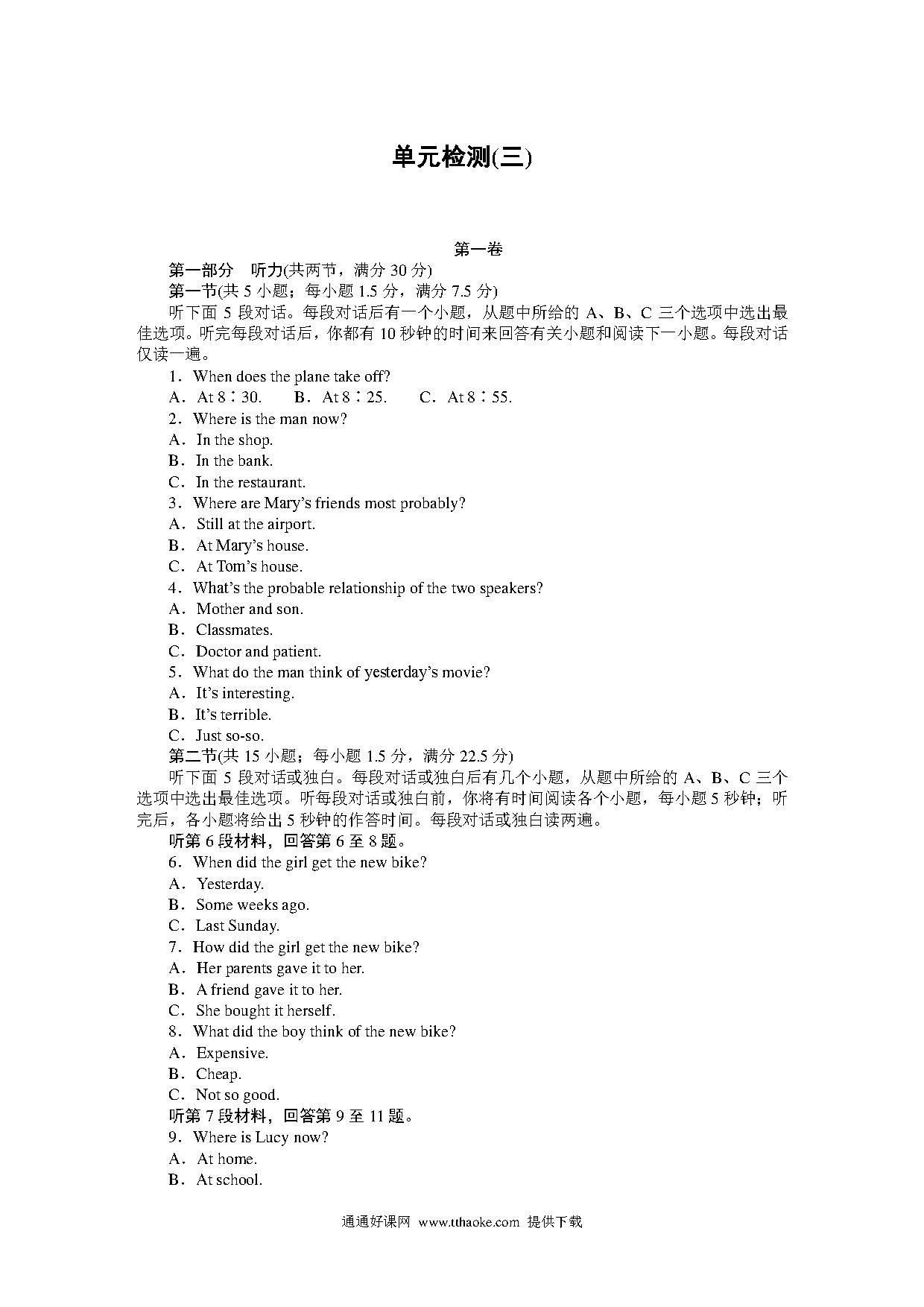 单元检测(三)

第一卷

第一部分　听力(共两节，满分 30 分)

第一节(共 5 小题；每小题 1.5 分，满分 7.5 分)

听下面 5 段对话。每段对话后有一个小题，从题中所给的 A、B、C 三个选项中选出最佳选项。听完每段对话后，你都有 10 秒钟的时间来回答有关小题和阅读下一小题。每段对话仅读一遍。

1．When does the plane take off?

A．At 8∶30.　　B．At 8∶25.　　C．At 8∶55.

2．Where is the man now?

A．In the shop.

B．In the bank.

C．In the restaurant.

3．Where are Mary's friends most probably?

A．Still at the airport.

B．At Mary's house.

C．At Tom's house.

4．What's the probable relationship of the two speakers?

A．Mother and son.

B．Classmates.

C．Doctor and patient.

5．What do the man think of yesterday's movie?

A．It's interesting.

B．It's terrible.

C．Just so-so.

第二节(共 15 小题；每小题 1.5 分，满分 22.5 分)

听下面 5 段对话或独白。每段对话或独白后有几个小题，从题中所给的 A、B、C 三个选项中选出最佳选项。听每段对话或独白前，你将有时间阅读各个小题，每小题 5 秒钟；听完后，各小题将给出 5 秒钟的作答时间。每段对话或独白读两遍。

听第 6 段材料，回答第 6 至 8 题。

6．When did the girl get the new bike?

A．Yesterday.

B．Some weeks ago.

C．Last Sunday.

7．How did the girl get the new bike?

A．Her parents gave it to her.

B．A friend gave it to her.

C．She bought it herself.

8．What did the boy think of the new bike?

A．Expensive.

B．Cheap.

C．Not so good.

听第 7 段材料，回答第 9 至 11 题。

9．Where is Lucy now?

A．At home.

B．At school.

通通好课网 www.tthaoke.com 提供下载